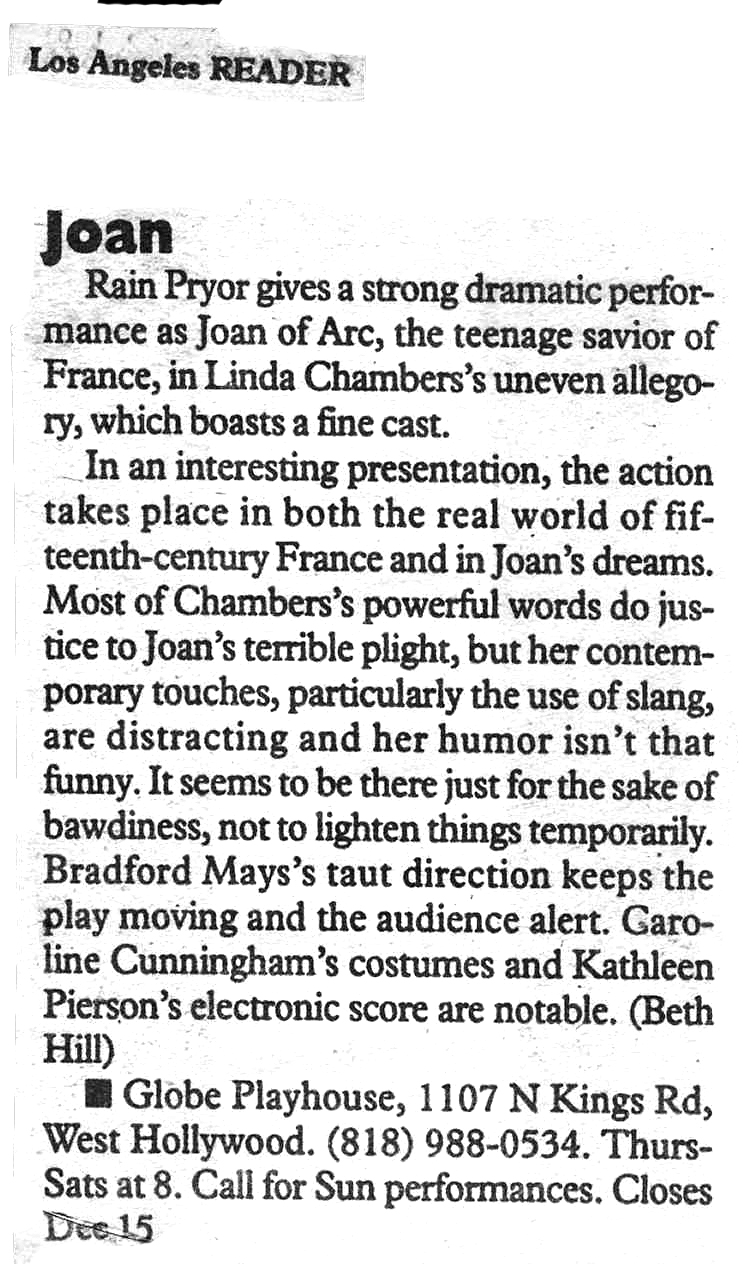 Los Angeles READER

Joan

Rain Pryor gives a strong dramatic performance as Joan of Arc, the teenage savior of France, in Linda Chambers's uneven allegory, which boasts a fine cast.

In an interesting presentation, the action takes place in both the real world of fifteenth-century France and in Joan's dreams. Most of Chambers's powerful words do justice to Joan's terrible plight, but her contemporary touches, particularly the use of slang, are distracting and her humor isn't that funny. It seems to be there just for the sake of bawdiness, not to lighten things temporarily. Bradford Mays's taut direction keeps the play moving and the audience alert. Caroline Cunningham's costumes and Kathleen Pierson's electronic score are notable. (Beth Hill)

■ Globe Playhouse, 1107 N Kings Rd, West Hollywood. (818) 988-0534. Thurs-Sats at 8. Call for Sun performances. Closes Dec 15